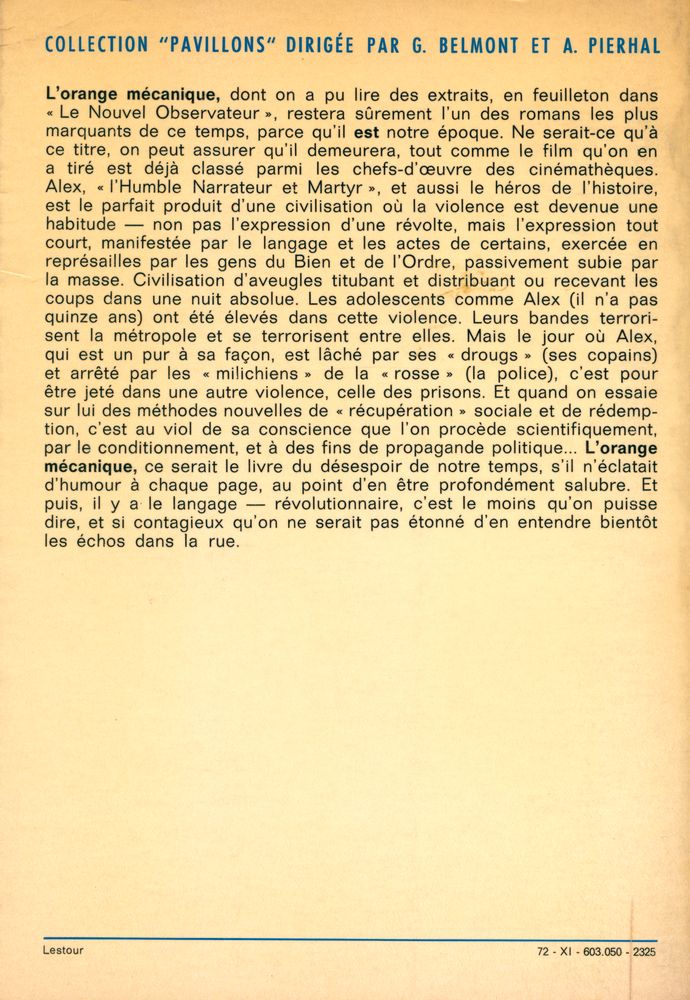 COLLECTION "PAVILLONS" DIRIGÉE PAR G. BELMONT ET A. PIERHAL

L'orange mécanique, dont on a pu lire des extraits, en feuilleton dans « Le Nouvel Observateur », restera sûrement l'un des romans les plus marquants de ce temps, parce qu'il est notre époque. Ne serait-ce qu'à ce titre, on peut assurer qu'il demeurera, tout comme le film qu'on en a tiré est déjà classé parmi les chefs-d'œuvre des cinémathèques. Alex, « l'Humble Narrateur et Martyr », et aussi le héros de l'histoire, est le parfait produit d'une civilisation où la violence est devenue une habitude — non pas l'expression d'une révolte, mais l'expression tout court, manifestée par le langage et les actes de certains, exercée en représailles par les gens du Bien et de l'Ordre, passivement subie par la masse. Civilisation d'aveugles titubant et distribuant ou recevant les coups dans une nuit absolue. Les adolescents comme Alex (il n'a pas quinze ans) ont été élevés dans cette violence. Leurs bandes terrorisent la métropole et se terrorisent entre elles. Mais le jour où Alex, qui est un pur à sa façon, est lâché par ses « drougs » (ses copains) et arrêté par les « milichiens » de la « rosse » (la police), c'est pour être jeté dans une autre violence, celle des prisons. Et quand on essaie sur lui des méthodes nouvelles de « récupération » sociale et de rédemption, c'est au viol de sa conscience que l'on procède scientifiquement, par le conditionnement, et à des fins de propagande politique... L'orange mécanique, ce serait le livre du désespoir de notre temps, s'il n'éclatait d'humour à chaque page, au point d'en être profondément salubre. Et puis, il y a le langage — révolutionnaire, c'est le moins qu'on puisse dire, et si contagieux qu'on ne serait pas étonné d'en entendre bientôt les échos dans la rue.

Lestour

72 - XI - 603.050 - 2325